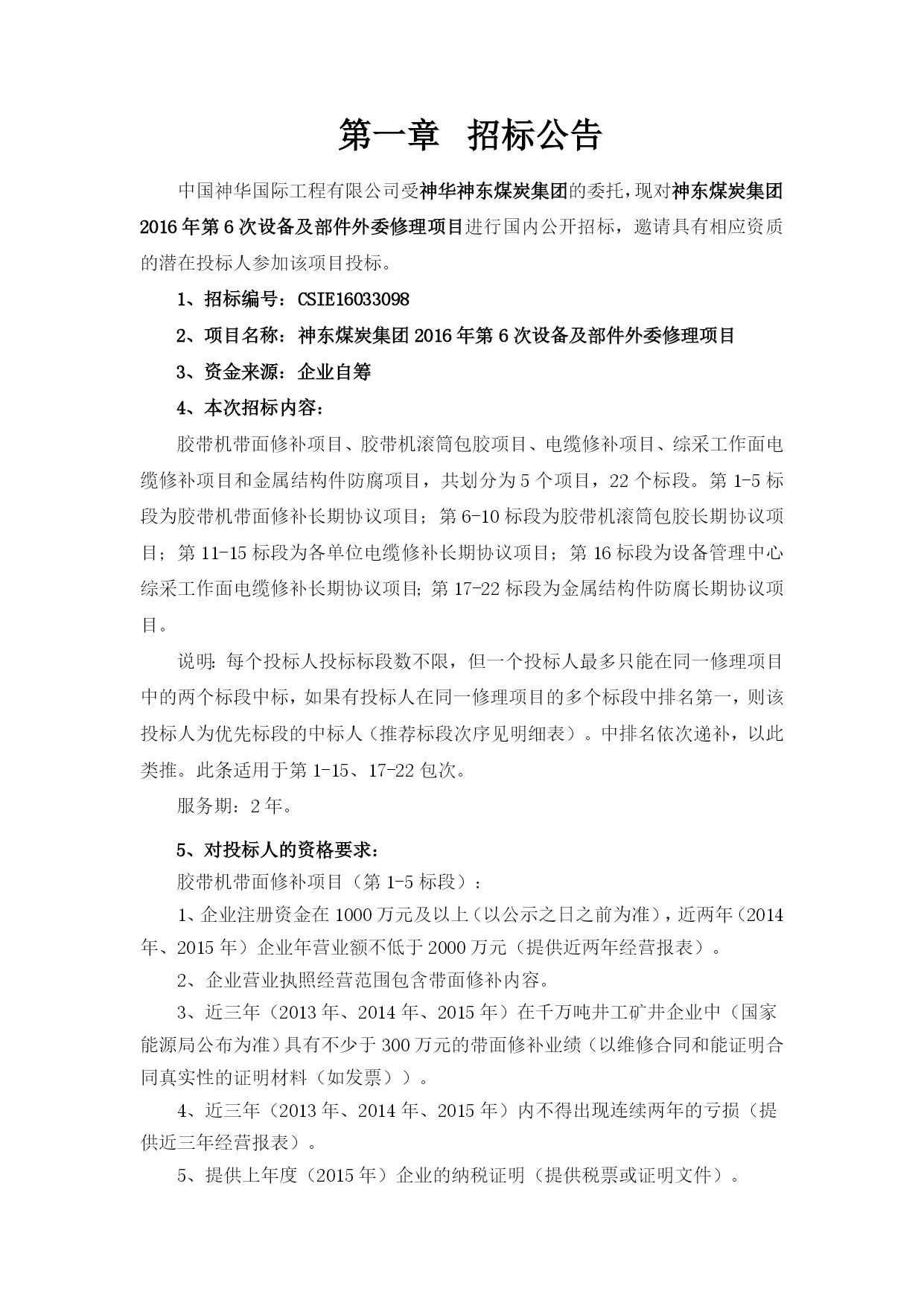 第一章 招标公告

中国神华国际工程有限公司受神华神东煤炭集团的委托，现对神东煤炭集团2016年第6次设备及部件外委修理项目进行国内公开招标，邀请具有相应资质的潜在投标人参加该项目投标。

1、招标编号：CSIE16033098

2、项目名称：神东煤炭集团2016年第6次设备及部件外委修理项目

3、资金来源：企业自筹

4、本次招标内容：

胶带机带面修补项目、胶带机滚筒包胶项目、电缆修补项目、综采工作面电缆修补项目和金属结构件防腐项目，共划分为5个项目，22个标段。第1-5标段为胶带机带面修补长期协议项目；第6-10标段为胶带机滚筒包胶长期协议项目；第11-15标段为各单位电缆修补长期协议项目；第16标段为设备管理中心综采工作面电缆修补长期协议项目；第17-22标段为金属结构件防腐长期协议项目。

说明：每个投标人投标标段数不限，但一个投标人最多只能在同一修理项目中的两个标段中标，如果有投标人在同一修理项目的多个标段中排名第一，则该投标人为优先标段的中标人（推荐标段次序见明细表）。中排名依次递补，以此类推。此条适用于第1-15、17-22包次。

服务期：2年。

5、对投标人的资格要求：

胶带机带面修补项目（第1-5标段）：

1、企业注册资金在1000万元及以上（以公示之日之前为准），近两年（2014年、2015年）企业年营业额不低于2000万元（提供近两年经营报表）。

2、企业营业执照经营范围包含带面修补内容。

3、近三年（2013年、2014年、2015年）在千万吨井工矿井企业中（国家能源局公布为准）具有不少于300万元的带面修补业绩（以维修合同和能证明合同真实性的证明材料（如发票））。

4、近三年（2013年、2014年、2015年）内不得出现连续两年的亏损（提供近三年经营报表）。

5、提供上年度（2015年）企业的纳税证明（提供税票或证明文件）。